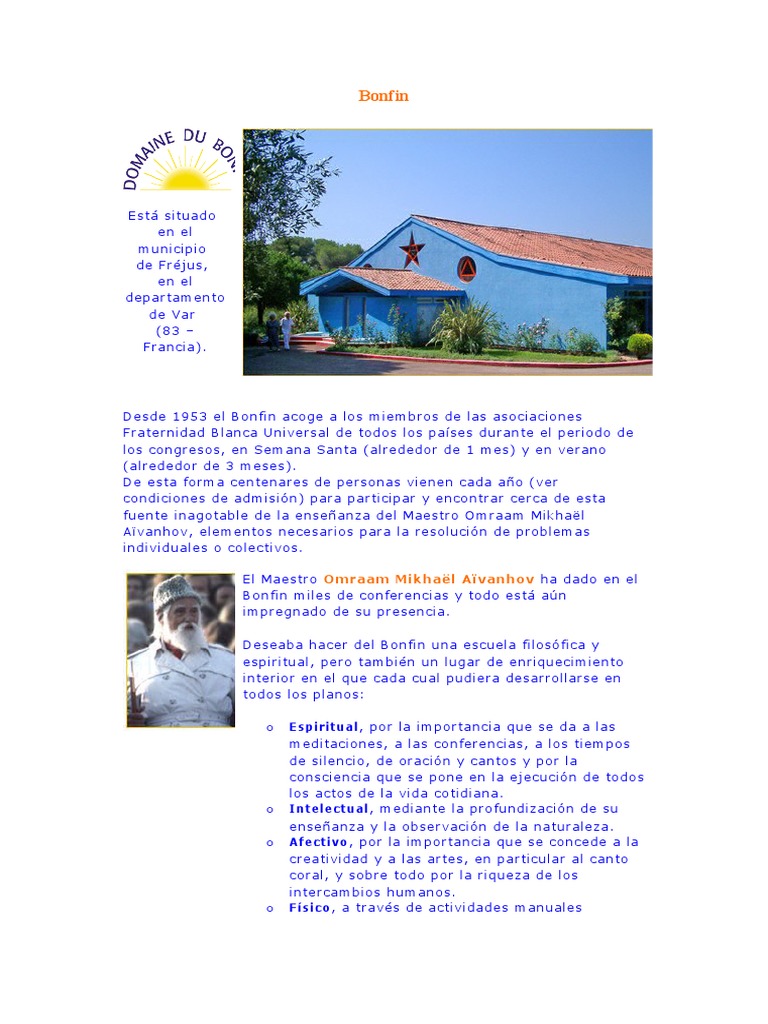 Bonfin

DOMAINE DU BON

Está situado en el municipio de Fréjus, en el departamento de Var (83 – Francia).

Desde 1953 el Bonfin acoge a los miembros de las asociaciones Fraternidad Blanca Universal de todos los países durante el periodo de los congresos, en Semana Santa (alrededor de 1 mes) y en verano (alrededor de 3 meses).
De esta forma centenares de personas vienen cada año (ver condiciones de admisión) para participar y encontrar cerca de esta fuente inagotable de la enseñanza del Maestro Omraam Mikhaël Aïvanhov, elementos necesarios para la resolución de problemas individuales o colectivos.

El Maestro Omraam Mikhaël Aïvanhov ha dado en el Bonfin miles de conferencias y todo está aún impregnado de su presencia.

Deseaba hacer del Bonfin una escuela filosófica y espiritual, pero también un lugar de enriquecimiento interior en el que cada cual pudiera desarrollarse en todos los planos:

o Espiritual, por la importancia que se da a las meditaciones, a las conferencias, a los tiempos de silencio, de oración y cantos y por la consciencia que se pone en la ejecución de todos los actos de la vida cotidiana.
o Intelectual, mediante la profundización de su enseñanza y la observación de la naturaleza.
o Afectivo, por la importancia que se concede a la creatividad y a las artes, en particular al canto coral, y sobre todo por la riqueza de los intercambios humanos.
o Físico, a través de actividades manuales